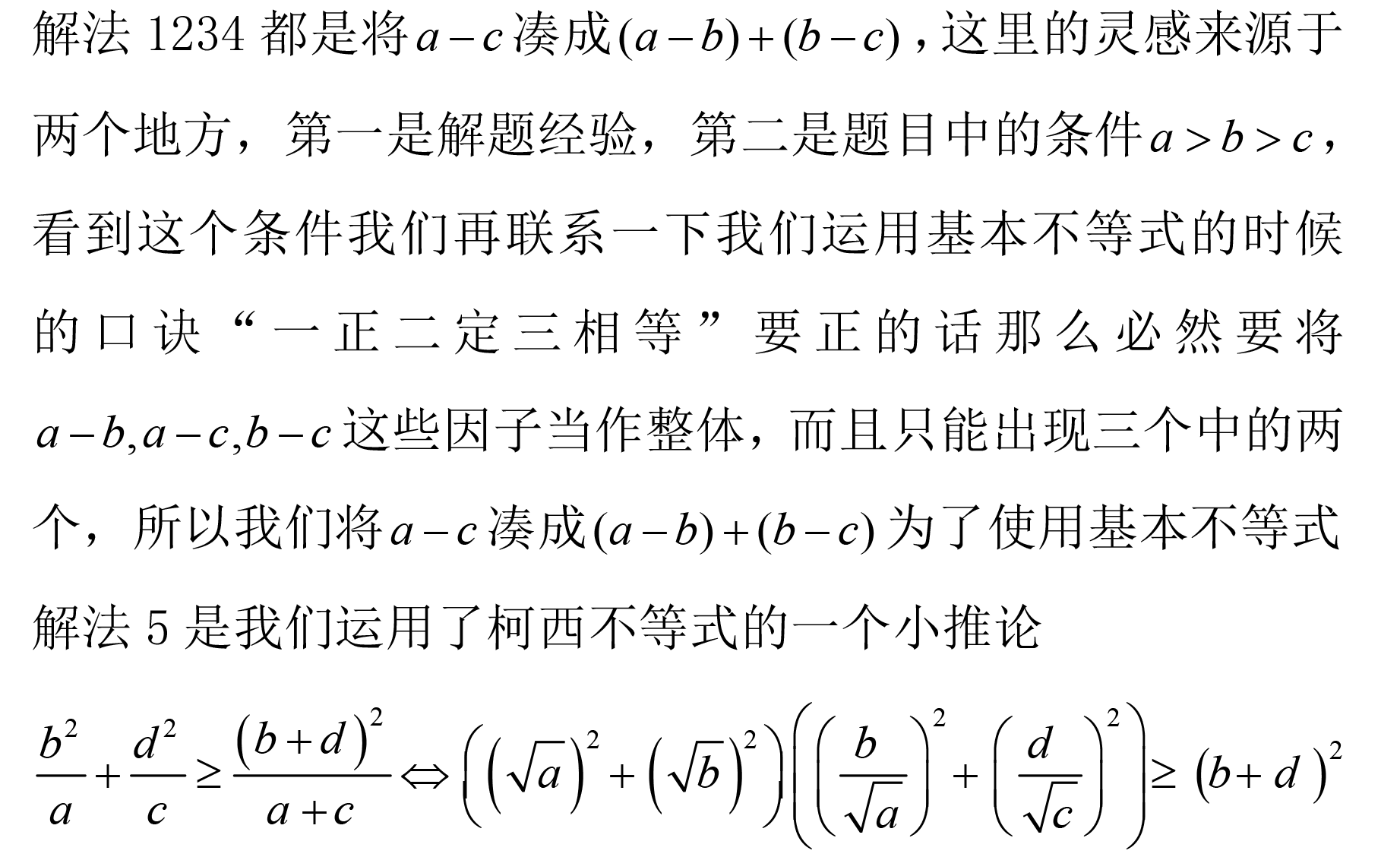 解法 1234 都是将$a-c$凑成$(a-b)+(b-c)$，这里的灵感来源于两个地方，第一是解题经验，第二是题目中的条件$a>b>c$，看到这个条件我们再联系一下我们运用基本不等式的时候的口诀“一正二定三相等”要正的话那么必然要将$a-b,a-c,b-c$这些因子当作整体，而且只能出现三个中的两个，所以我们将$a-c$凑成$(a-b)+(b-c)$为了使用基本不等式

解法 5 是我们运用了柯西不等式的一个小推论

$\frac{b^2}{a}+\frac{d^2}{c}\geq\frac{(b+d)^2}{a+c}\Leftrightarrow\left(\left(\sqrt{a}\right)^2+\left(\sqrt{b}\right)^2\right)\left(\left(\frac{b}{\sqrt{a}}\right)^2+\left(\frac{d}{\sqrt{c}}\right)^2\right)\geq(b+d)^2$